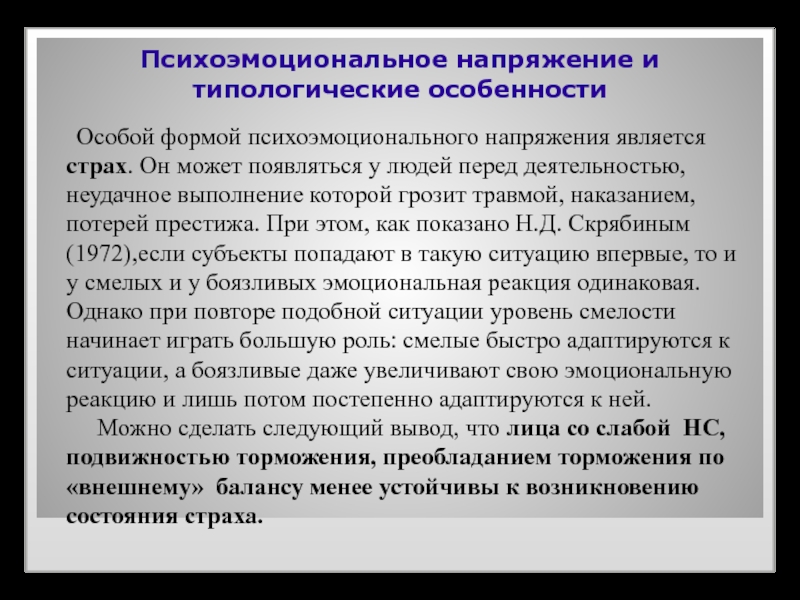 Психоэмоциональное напряжение и типологические особенности

Особой формой психоэмоционального напряжения является страх. Он может появляться у людей перед деятельностью, неудачное выполнение которой грозит травмой, наказанием, потерей престижа. При этом, как показано Н.Д. Скрябиным (1972),если субъекты попадают в такую ситуацию впервые, то и у смелых и у боязливых эмоциональная реакция одинаковая. Однако при повторе подобной ситуации уровень смелости начинает играть большую роль: смелые быстро адаптируются к ситуации, а боязливые даже увеличивают свою эмоциональную реакцию и лишь потом постепенно адаптируются к ней.

Можно сделать следующий вывод, что лица со слабой НС, подвижностью торможения, преобладанием торможения по «внешнему» балансу менее устойчивы к возникновению состояния страха.